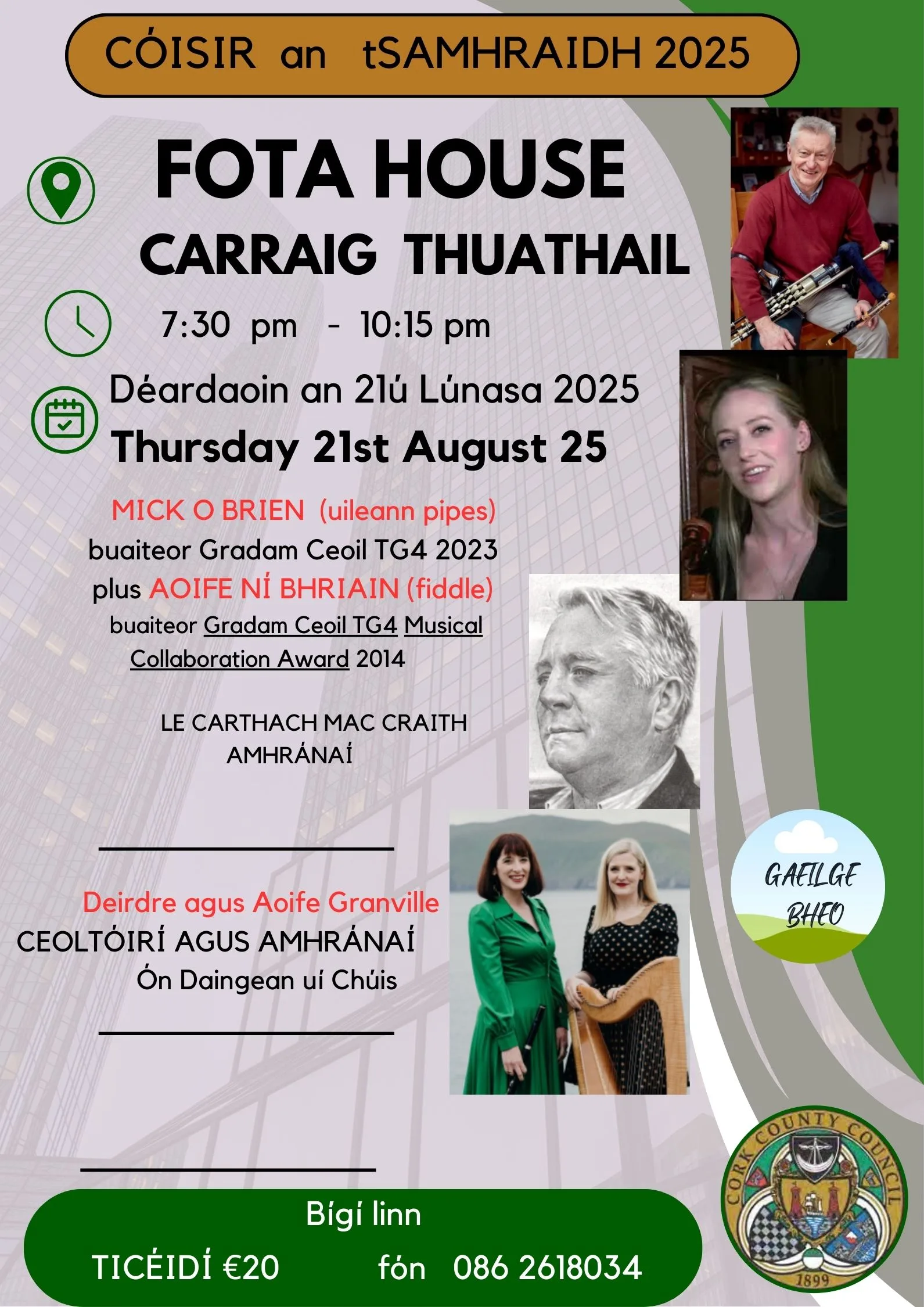 CÓISIR an tSAMHRAIDH 2025

FOTA HOUSE

CARRAIG THUATHAIL

7:30 pm - 10:15 pm

Déardaoin an 21ú Lúnasa 2025

Thursday 21st August 25

MICK O BRIEN (uileann pipes)
buaiteor Gradam Ceoil TG4 2023
plus AOIFE NÍ BHRIAIN (fiddle)
buaiteor Gradam Ceoil TG4 Musical Collaboration Award 2014

LE CARTHACH MAC CRAITH
AMHRÁNAÍ

Deirdre agus Aoife Granville
CEOLTÓIRÍ AGUS AMHRÁNAÍ
Ón Daingean uí Chúis

GAEILGE BHEO

Bígí linn

TICÉIDÍ €20 fón 086 2618034

CORK COUNTY COUNCIL
1899